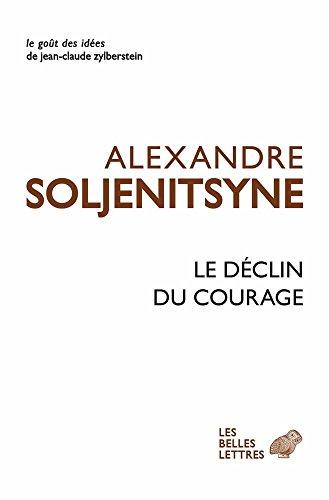 le goût des idées
de jean-claude zylberstein

ALEXANDRE
SOLJENITSYNE

LE DÉCLIN
DU COURAGE

LES
BELLES
LETTRES